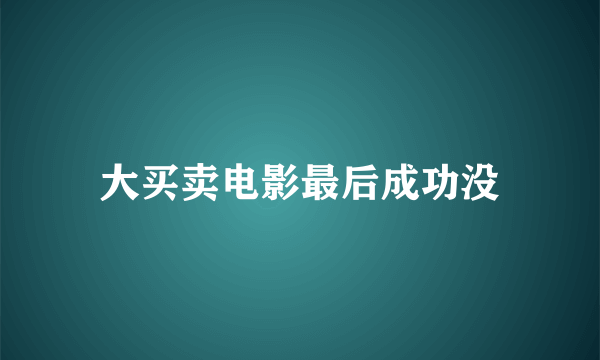 大买卖电影最后成功没